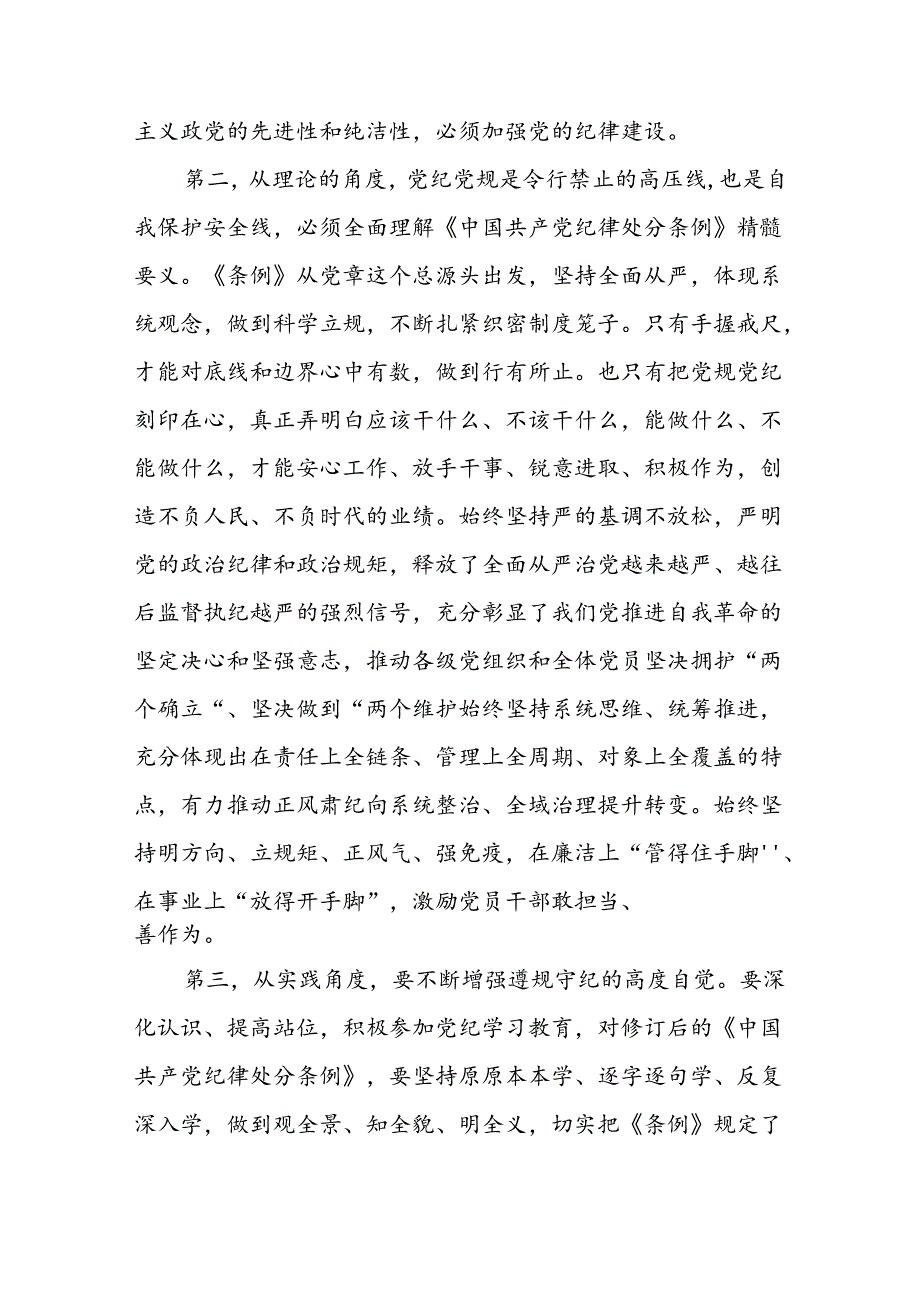 主义政党的先进性和纯洁性，必须加强党的纪律建设。

第二，从理论的角度，党纪党规是令行禁止的高压线，也是自我保护安全线，必须全面理解《中国共产党纪律处分条例》精髓要义。《条例》从党章这个总源头出发，坚持全面从严，体现系统观念，做到科学立规，不断扎紧织密制度笼子。只有手握戒尺，才能对底线和边界心中有数，做到行有所止。也只有把党规党纪刻印在心，真正弄明白应该干什么、不该干什么，能做什么、不能做什么，才能安心工作、放手干事、锐意进取、积极作为，创造不负人民、不负时代的业绩。始终坚持严的基调不放松，严明党的政治纪律和政治规矩，释放了全面从严治党越来越严、越往后监督执纪越严的强烈信号，充分彰显了我们党推进自我革命的坚定决心和坚强意志，推动各级党组织和全体党员坚决拥护“两个确立“、坚决做到“两个维护始终坚持系统思维、统筹推进，充分体现出在责任上全链条、管理上全周期、对象上全覆盖的特点，有力推动正风肃纪向系统整治、全域治理提升转变。始终坚持明方向、立规矩、正风气、强免疫，在廉洁上“管得住手脚''、在事业上“放得开手脚”，激励党员干部敢担当、善作为。

第三，从实践角度，要不断增强遵规守纪的高度自觉。要深化认识、提高站位，积极参加党纪学习教育，对修订后的《中国共产党纪律处分条例》，要坚持原原本本学、逐字逐句学、反复深入学，做到观全景、知全貌、明全义，切实把《条例》规定了